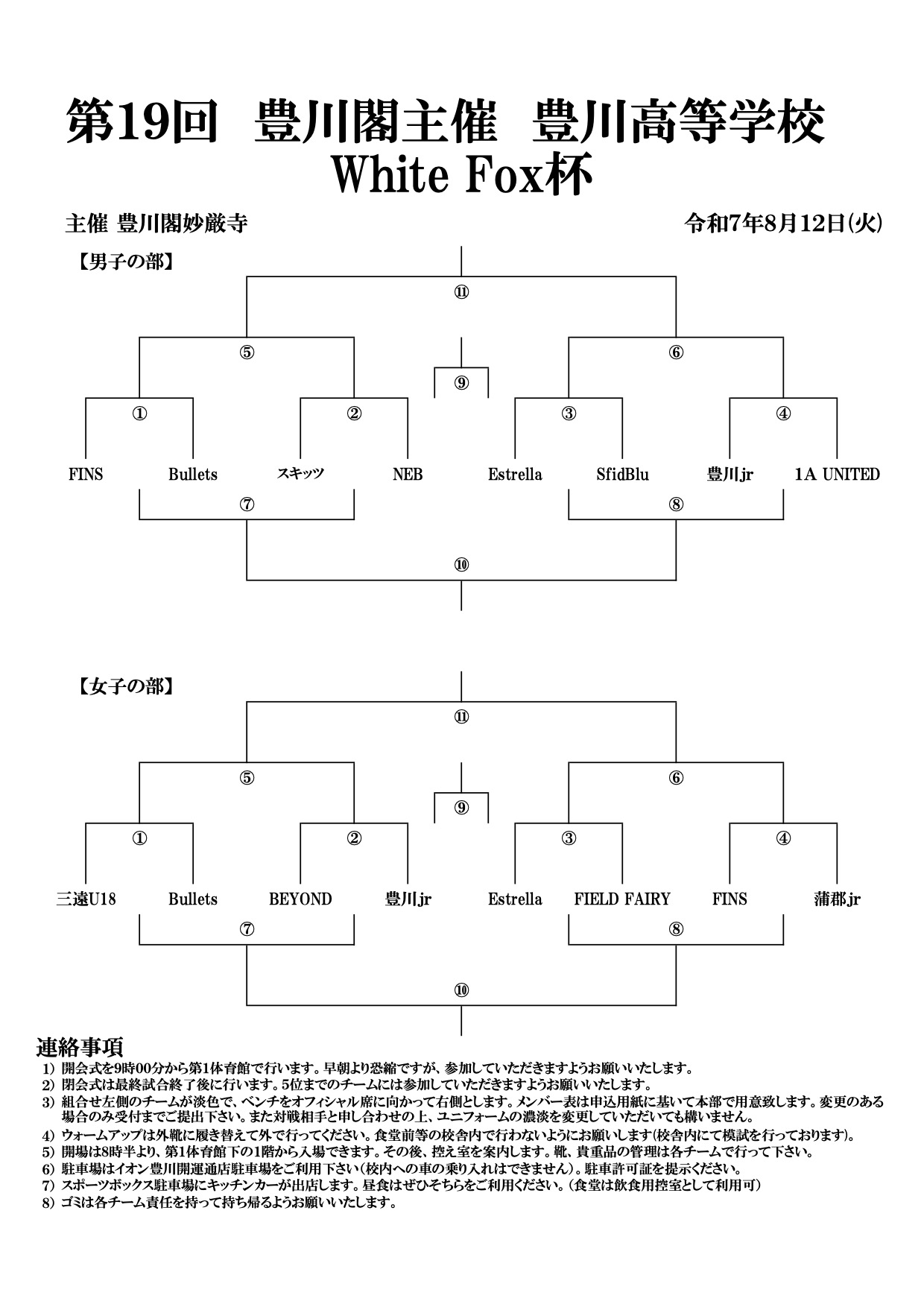 第19回 豊川閣主催 豊川高等学校
White Fox杯

主催 豊川閣妙厳寺

令和7年8月12日(火)

【男子の部】

⑪

⑤

⑥

⑨

①

②

③

④

FINS Bullets スキッツ NEB Estrella SfidBlu 豊川jr 1A UNITED

⑦

⑧

⑩

【女子の部】

⑪

⑤

⑥

⑨

①

②

③

④

三遠U18 Bullets BEYOND 豊川jr Estrella FIELD FAIRY FINS 蒲郡jr

⑦

⑧

⑩

連絡事項
1) 開会式を9時00分から第1体育館で行います。早朝より恐縮ですが、参加していただきますようお願いいたします。
2) 閉会式は最終試合終了後に行います。5位までのチームには参加していただきますようお願いいたします。
3) 組合せ左側のチームが淡色で、ベンチをオフィシャル席に向かって右側とします。メンバー表は申込用紙に基いて本部で用意致します。変更のある場合のみ受付までご提出下さい。また対戦相手と申し合わせの上、ユニフォームの濃淡を変更していただいても構いません。
4) ウォームアップは外靴に履き替えて外で行ってください。食堂前等の校舎内で行わないようにお願いします(校舎内にて模試を行っております)。
5) 開場は8時半より、第1体育館下の1階から入場できます。その後、控え室を案内します。靴、貴重品の管理は各チームで行って下さい。
6) 駐車場はイオン豊川開運通店駐車場をご利用下さい(校内への車の乗り入れはできません)。駐車許可証を提示ください。
7) スポーツボックス駐車場にキッチンカーが出店します。昼食はぜひそちらをご利用ください。(食堂は飲食用控室として利用可)
8) ゴミは各チーム責任を持って持ち帰るようお願いいたします。